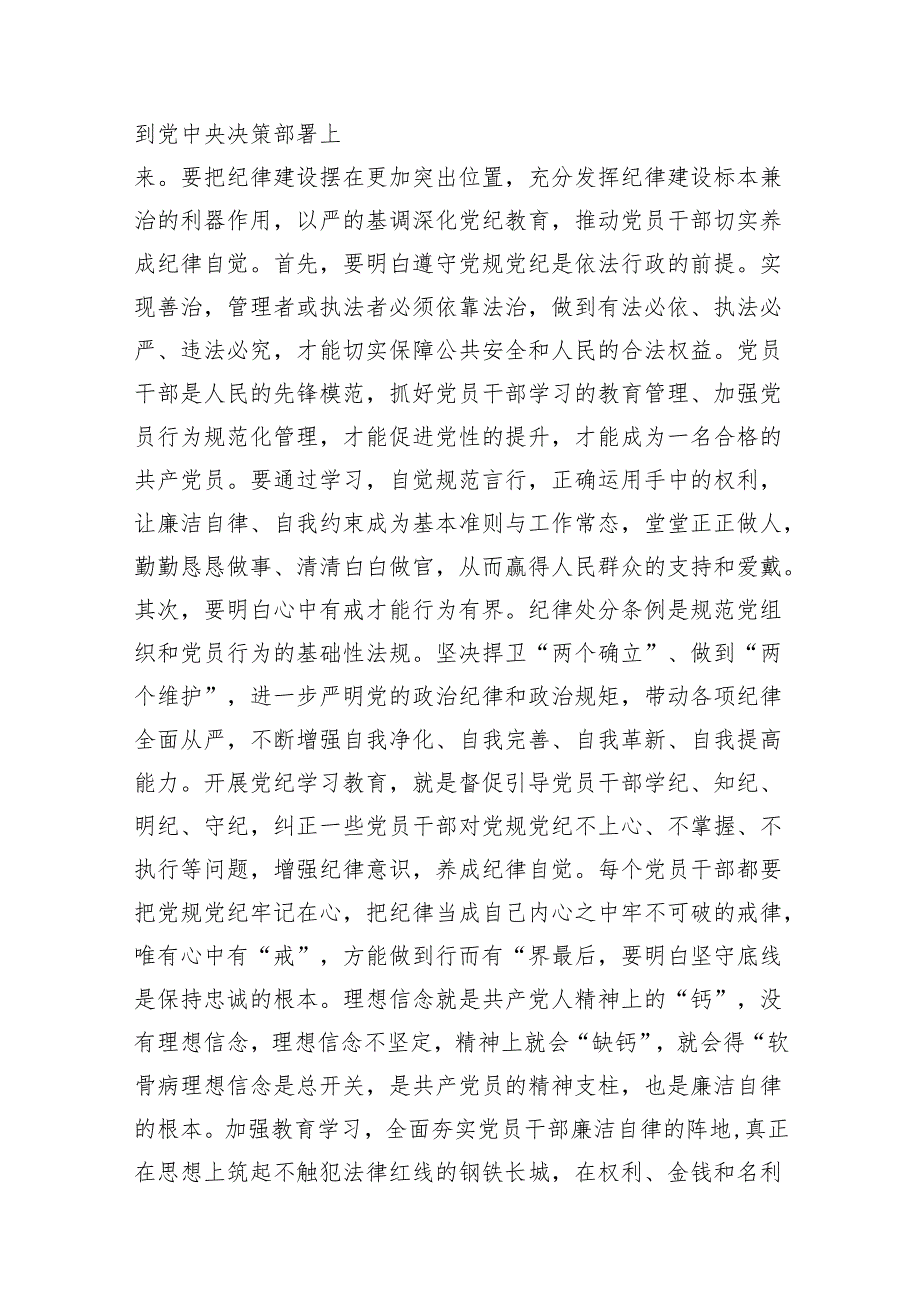 到党中央决策部署上

来。要把纪律建设摆在更加突出位置，充分发挥纪律建设标本兼治的利器作用，以严的基调深化党纪教育，推动党员干部切实养成纪律自觉。首先，要明白遵守党规党纪是依法行政的前提。实现善治，管理者或执法者必须依靠法治，做到有法必依、执法必严、违法必究，才能切实保障公共安全和人民的合法权益。党员干部是人民的先锋模范，抓好党员干部学习的教育管理、加强党员行为规范化管理，才能促进党性的提升，才能成为一名合格的共产党员。要通过学习，自觉规范言行，正确运用手中的权利，让廉洁自律、自我约束成为基本准则与工作常态，堂堂正正做人，勤勤恳恳做事、清清白白做官，从而赢得人民群众的支持和爱戴。其次，要明白心中有戒才能行为有界。纪律处分条例是规范党组织和党员行为的基础性法规。坚决捍卫“两个确立”、做到“两个维护”，进一步严明党的政治纪律和政治规矩，带动各项纪律全面从严，不断增强自我净化、自我完善、自我革新、自我提高能力。开展党纪学习教育，就是督促引导党员干部学纪、知纪、明纪、守纪，纠正一些党员干部对党规党纪不上心、不掌握、不执行等问题，增强纪律意识，养成纪律自觉。每个党员干部都要把党规党纪牢记在心，把纪律当成自己内心之中牢不可破的戒律，唯有心中有“戒”，方能做到行而有“界最后，要明白坚守底线是保持忠诚的根本。理想信念就是共产党人精神上的“钙”，没有理想信念，理想信念不坚定，精神上就会“缺钙”，就会得“软骨病理想信念是总开关，是共产党员的精神支柱，也是廉洁自律的根本。加强教育学习，全面夯实党员干部廉洁自律的阵地，真正在思想上筑起不触犯法律红线的钢铁长城，在权利、金钱和名利